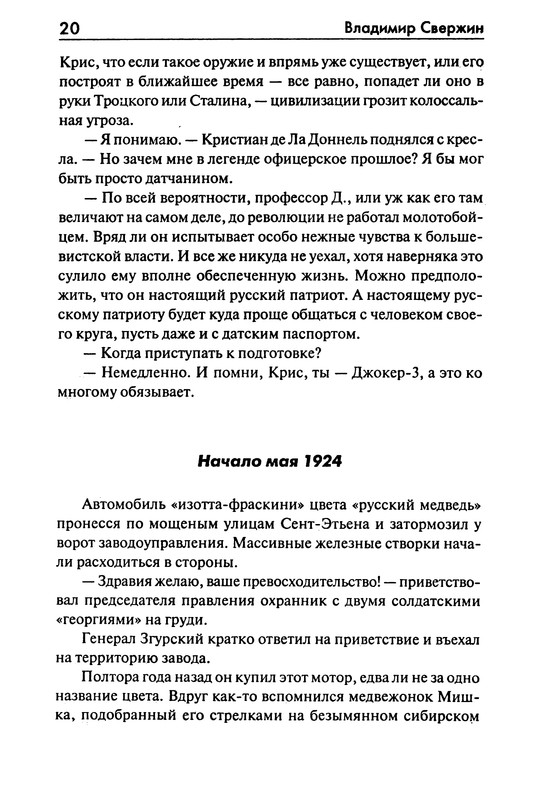 20 Владимир Свержин

Крис, что если такое оружие и впрямь уже существует, или его построят в ближайшее время — все равно, попадет ли оно в руки Троцкого или Сталина, — цивилизации грозит колоссальная угроза.

— Я понимаю. — Кристиан де Ла Доннель поднялся с кресла. — Но зачем мне в легенде офицерское прошлое? Я бы мог быть просто датчанином.

— По всей вероятности, профессор Д., или уж как его там величают на самом деле, до революции не работал молотобойцем. Вряд ли он испытывает особо нежные чувства к большевистской власти. И все же никуда не уехал, хотя наверняка это сулило ему вполне обеспеченную жизнь. Можно предположить, что он настоящий русский патриот. А настоящему русскому патриоту будет куда проще общаться с человеком своего круга, пусть даже и с датским паспортом.

— Когда приступать к подготовке?

— Немедленно. И помни, Крис, ты — Джокер-3, а это ко многому обязывает.

Начало мая 1924

Автомобиль «изотта-фраскини» цвета «русский медведь» пронесся по мощеным улицам Сент-Этьена и затормозил у ворот заводоуправления. Массивные железные створки начали расходиться в стороны.

— Здравия желаю, ваше превосходительство! — приветствовал председателя правления охранник с двумя солдатскими «георгиями» на груди.

Генерал Згурский кратко ответил на приветствие и въехал на территорию завода.

Полтора года назад он купил этот мотор, едва ли не за одно название цвета. Вдруг как-то вспомнился медвежонок Мишка, подобранный его стрелками на безымянном сибирском